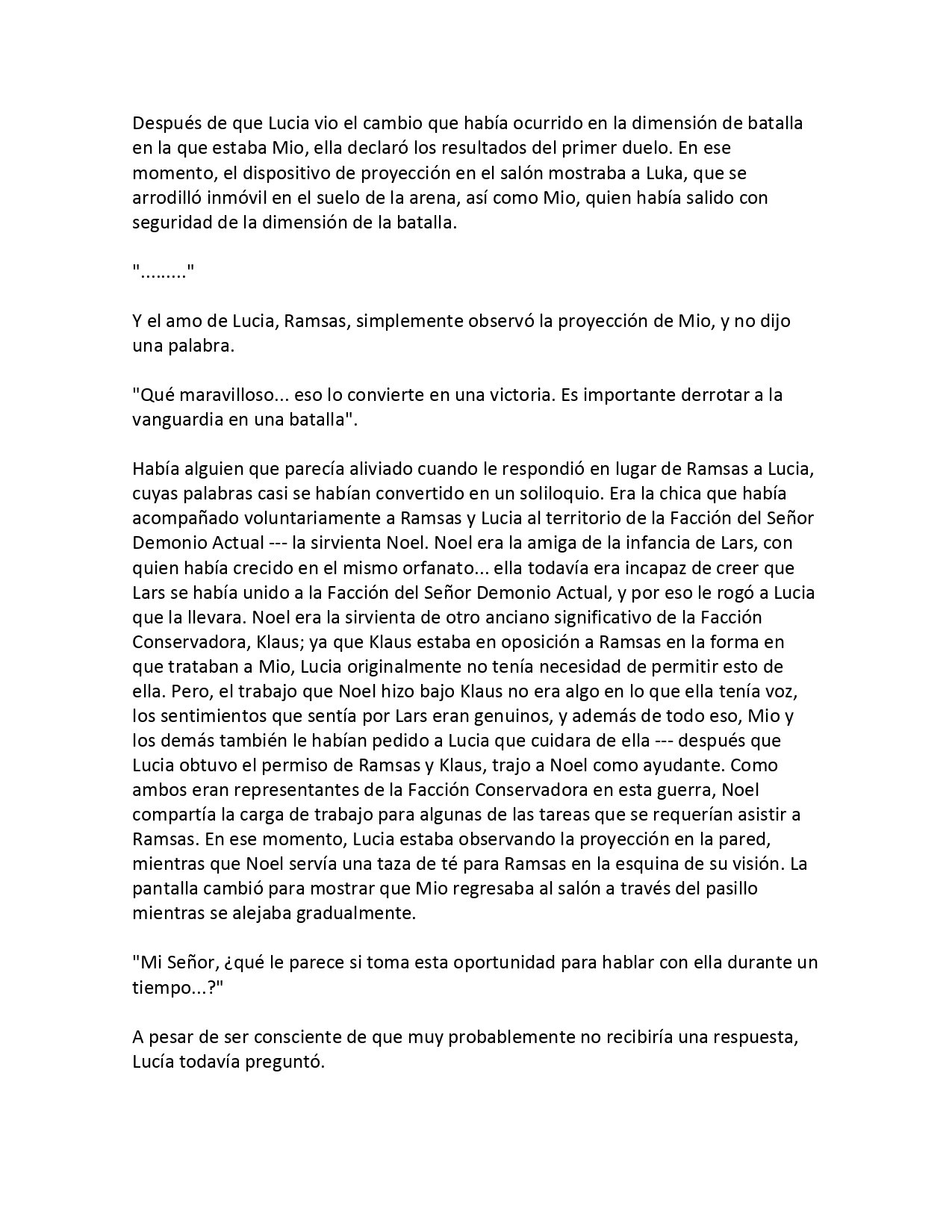 Después de que Lucia vio el cambio que había ocurrido en la dimensión de batalla en la que estaba Mio, ella declaró los resultados del primer duelo. En ese momento, el dispositivo de proyección en el salón mostraba a Luka, que se arrodilló inmóvil en el suelo de la arena, así como Mio, quien había salido con seguridad de la dimensión de la batalla.

"........."

Y el amo de Lucia, Ramsas, simplemente observó la proyección de Mio, y no dijo una palabra.

"Qué maravilloso... eso lo convierte en una victoria. Es importante derrotar a la vanguardia en una batalla".

Había alguien que parecía aliviado cuando le respondió en lugar de Ramsas a Lucia, cuyas palabras casi se habían convertido en un soliloquio. Era la chica que había acompañado voluntariamente a Ramsas y Lucia al territorio de la Facción del Señor Demonio Actual --- la sirvienta Noel. Noel era la amiga de la infancia de Lars, con quien había crecido en el mismo orfanato... ella todavía era incapaz de creer que Lars se había unido a la Facción del Señor Demonio Actual, y por eso le rogó a Lucia que la llevara. Noel era la sirvienta de otro anciano significativo de la Facción Conservadora, Klaus; ya que Klaus estaba en oposición a Ramsas en la forma en que trataban a Mio, Lucia originalmente no tenía necesidad de permitir esto de ella. Pero, el trabajo que Noel hizo bajo Klaus no era algo en lo que ella tenía voz, los sentimientos que sentía por Lars eran genuinos, y además de todo eso, Mio y los demás también le habían pedido a Lucia que cuidara de ella --- después que Lucia obtuvo el permiso de Ramsas y Klaus, trajo a Noel como ayudante. Como ambos eran representantes de la Facción Conservadora en esta guerra, Noel compartía la carga de trabajo para algunas de las tareas que se requerían asistir a Ramsas. En ese momento, Lucia estaba observando la proyección en la pared, mientras que Noel servía una taza de té para Ramsas en la esquina de su visión. La pantalla cambió para mostrar que Mio regresaba al salón a través del pasillo mientras se alejaba gradualmente.

"Mi Señor, ¿qué le parece si toma esta oportunidad para hablar con ella durante un tiempo...?"

A pesar de ser consciente de que muy probablemente no recibiría una respuesta, Lucía todavía preguntó.